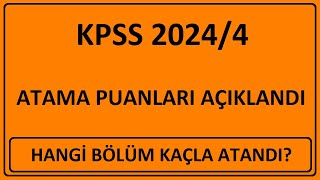 KPSS 2024/4

ATAMA PUANLARI AÇIKLANDI

HANGİ BÖLÜM KAÇLA ATANDI?